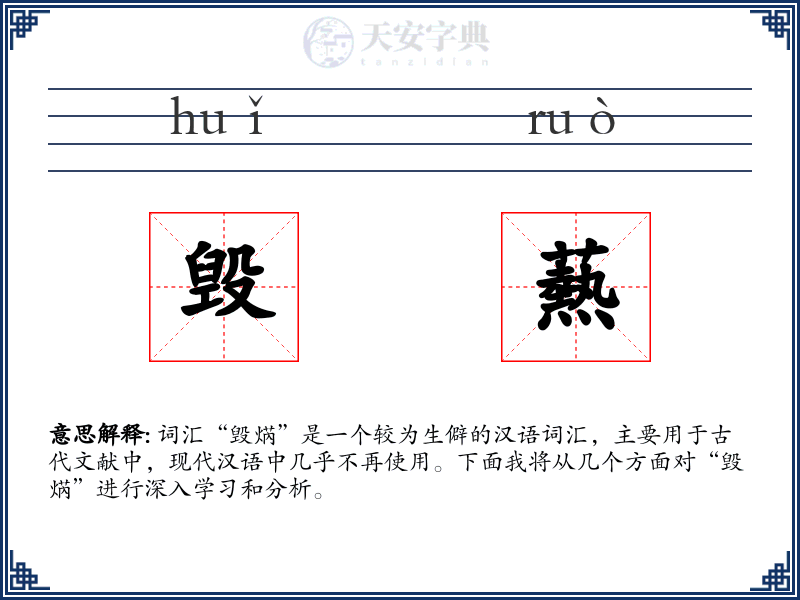 天安字典
tanzidian

hu ǐ　　ru ò

毁　爇

意思解释: 词汇“毁焫”是一个较为生僻的汉语词汇，主要用于古代文献中，现代汉语中几乎不再使用。下面我将从几个方面对“毁焫”进行深入学习和分析。